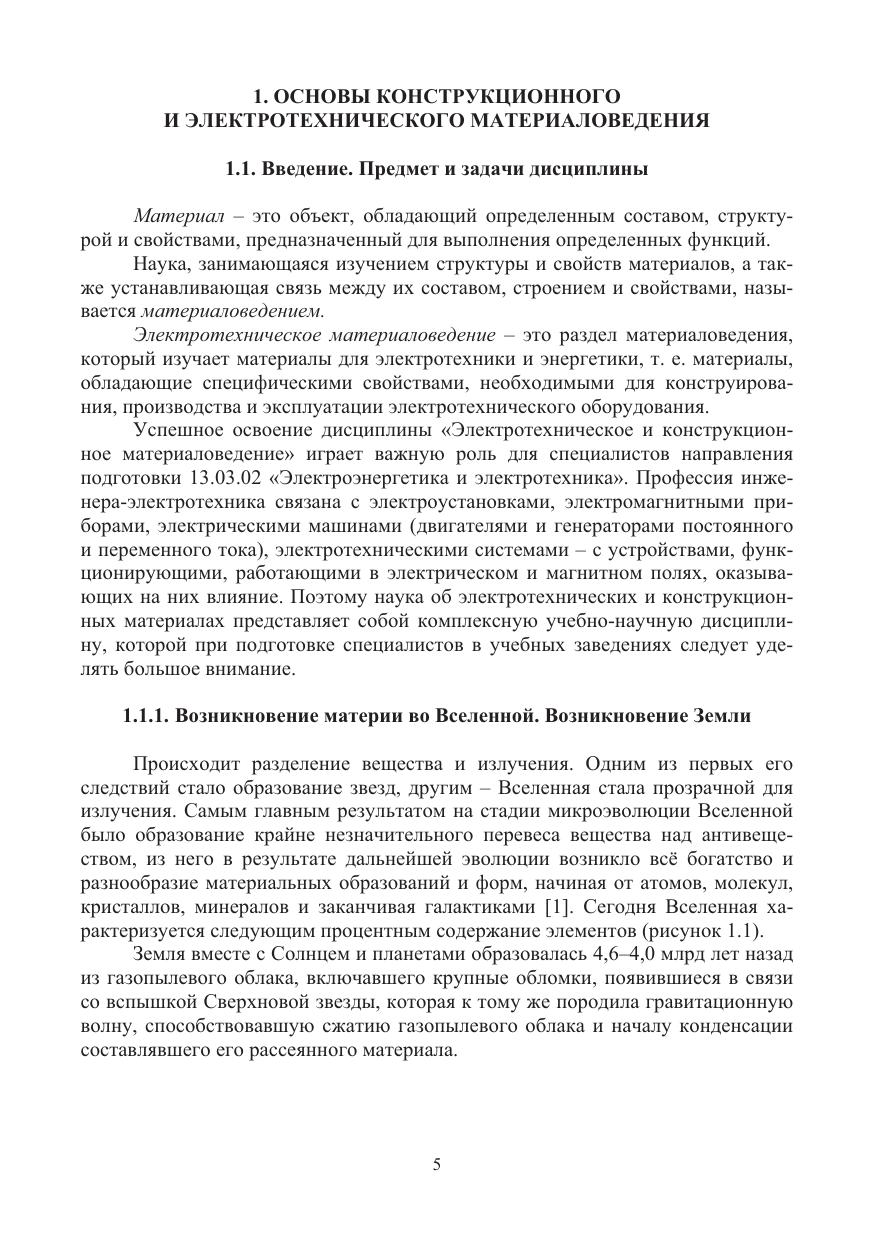 1. ОСНОВЫ КОНСТРУКЦИОННОГО
И ЭЛЕКТРОТЕХНИЧЕСКОГО МАТЕРИАЛОВЕДЕНИЯ

1.1. Введение. Предмет и задачи дисциплины

Материал – это объект, обладающий определенным составом, структурой и свойствами, предназначенный для выполнения определенных функций.

Наука, занимающаяся изучением структуры и свойств материалов, а также устанавливающая связь между их составом, строением и свойствами, называется материаловедением.

Электротехническое материаловедение – это раздел материаловедения, который изучает материалы для электротехники и энергетики, т. е. материалы, обладающие специфическими свойствами, необходимыми для конструирования, производства и эксплуатации электротехнического оборудования.

Успешное освоение дисциплины «Электротехническое и конструкционное материаловедение» играет важную роль для специалистов направления подготовки 13.03.02 «Электроэнергетика и электротехника». Профессия инженера-электротехника связана с электроустановками, электромагнитными приборами, электрическими машинами (двигателями и генераторами постоянного и переменного тока), электротехническими системами – с устройствами, функционирующими, работающими в электрическом и магнитном полях, оказывающих на них влияние. Поэтому наука об электротехнических и конструкционных материалах представляет собой комплексную учебно-научную дисциплину, которой при подготовке специалистов в учебных заведениях следует уделять большое внимание.

1.1.1. Возникновение материи во Вселенной. Возникновение Земли

Происходит разделение вещества и излучения. Одним из первых его следствий стало образование звезд, другим – Вселенная стала прозрачной для излучения. Самым главным результатом на стадии микроэволюции Вселенной было образование крайне незначительного перевеса вещества над антивеществом, из него в результате дальнейшей эволюции возникло всё богатство и разнообразие материальных образований и форм, начиная от атомов, молекул, кристаллов, минералов и заканчивая галактиками [1]. Сегодня Вселенная характеризуется следующим процентным содержание элементов (рисунок 1.1).

Земля вместе с Солнцем и планетами образовалась 4,6–4,0 млрд лет назад из газопылевого облака, включавшего крупные обломки, появившиеся в связи со вспышкой Сверхновой звезды, которая к тому же породила гравитационную волну, способствовавшую сжатию газопылевого облака и началу конденсации составлявшего его рассеянного материала.

5